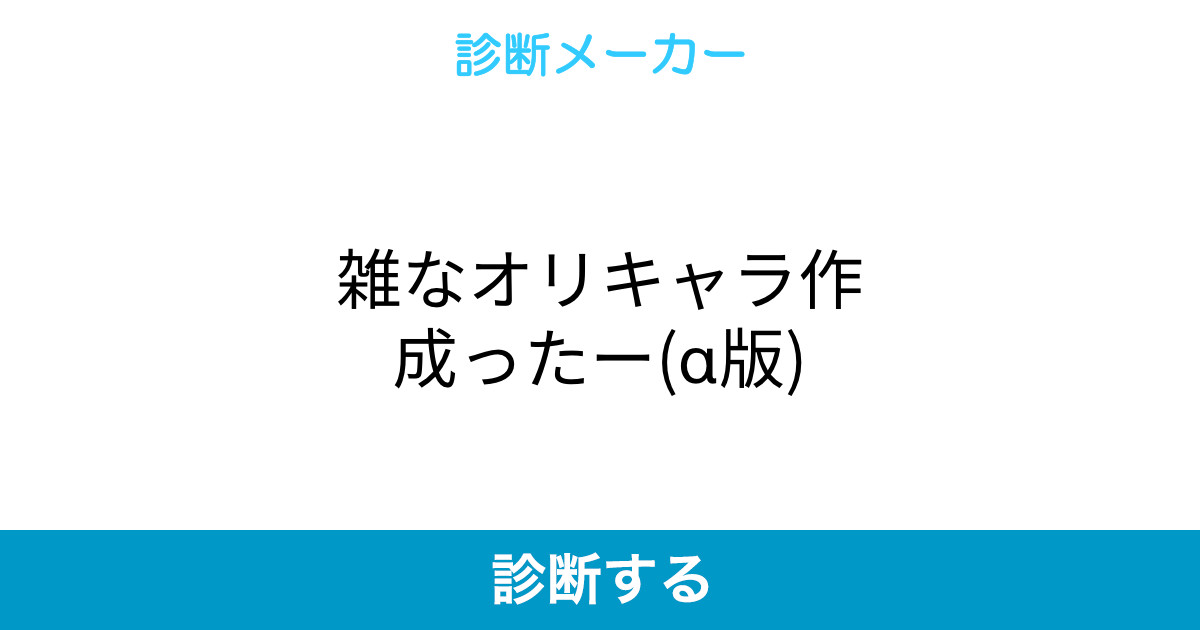 診断メーカー

雑なオリキャラ作成ったー(α版)

診断する